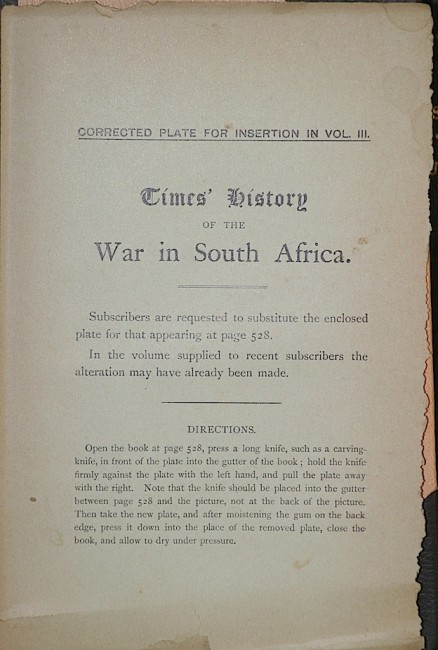 CORRECTED PLATE FOR INSERTION IN VOL. III.

Times' History
OF THE
War in South Africa.

Subscribers are requested to substitute the enclosed plate for that appearing at page 528.

In the volume supplied to recent subscribers the alteration may have already been made.

DIRECTIONS.

Open the book at page 528, press a long knife, such as a carving-knife, in front of the plate into the gutter of the book; hold the knife firmly against the plate with the left hand, and pull the plate away with the right. Note that the knife should be placed into the gutter between page 528 and the picture, not at the back of the picture. Then take the new plate, and after moistening the gum on the back edge, press it down into the place of the removed plate, close the book, and allow to dry under pressure.